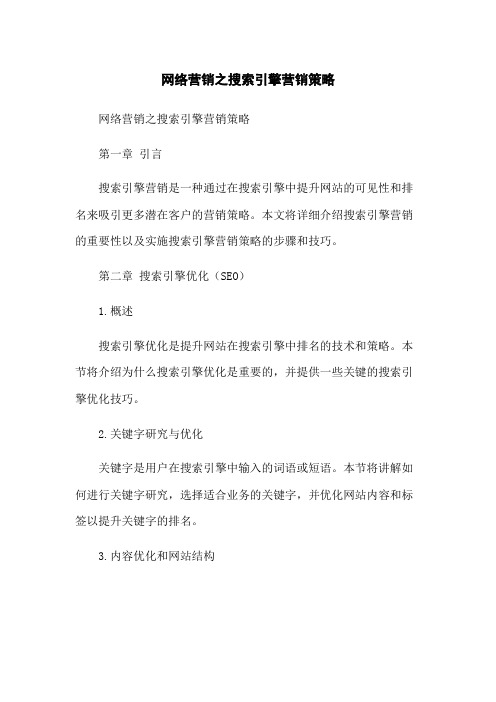 网络营销之搜索引擎营销策略

网络营销之搜索引擎营销策略

第一章 引言

搜索引擎营销是一种通过在搜索引擎中提升网站的可见性和排名来吸引更多潜在客户的营销策略。本文将详细介绍搜索引擎营销的重要性以及实施搜索引擎营销策略的步骤和技巧。

第二章 搜索引擎优化（SEO）

1.概述

搜索引擎优化是提升网站在搜索引擎中排名的技术和策略。本节将介绍为什么搜索引擎优化是重要的，并提供一些关键的搜索引擎优化技巧。

2.关键字研究与优化

关键字是用户在搜索引擎中输入的词语或短语。本节将讲解如何进行关键字研究，选择适合业务的关键字，并优化网站内容和标签以提升关键字的排名。

3.内容优化和网站结构